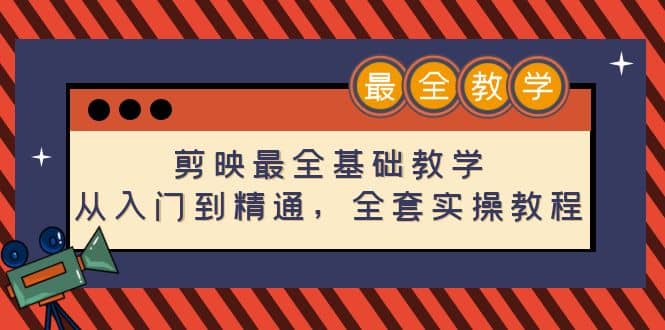 最全教学

剪映最全基础教学
从入门到精通，全套实操教程